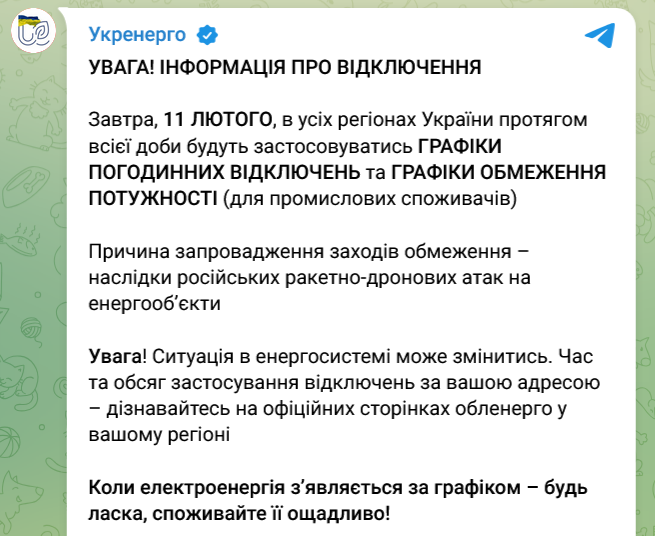 Укренерго

УВАГА! ІНФОРМАЦІЯ ПРО ВІДКЛЮЧЕННЯ

Завтра, 11 ЛЮТОГО, в усіх регіонах України протягом всієї доби будуть застосовуватись ГРАФІКИ ПОГОДИННИХ ВІДКЛЮЧЕНЬ та ГРАФІКИ ОБМЕЖЕННЯ ПОТУЖНОСТІ (для промислових споживачів)

Причина запровадження заходів обмеження – наслідки російських ракетно-дронових атак на енергооб'єкти

Увага! Ситуація в енергосистемі може змінитись. Час та обсяг застосування відключень за вашою адресою – дізнавайтесь на офіційних сторінках обленерго у вашому регіоні

Коли електроенергія з'являється за графіком – будь ласка, споживайте її ощадливо!